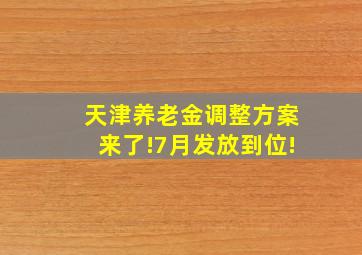 天津养老金调整方案来了!7月发放到位!